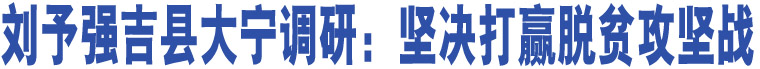 刘予强吉县大宁调研：坚决打赢脱贫攻坚战